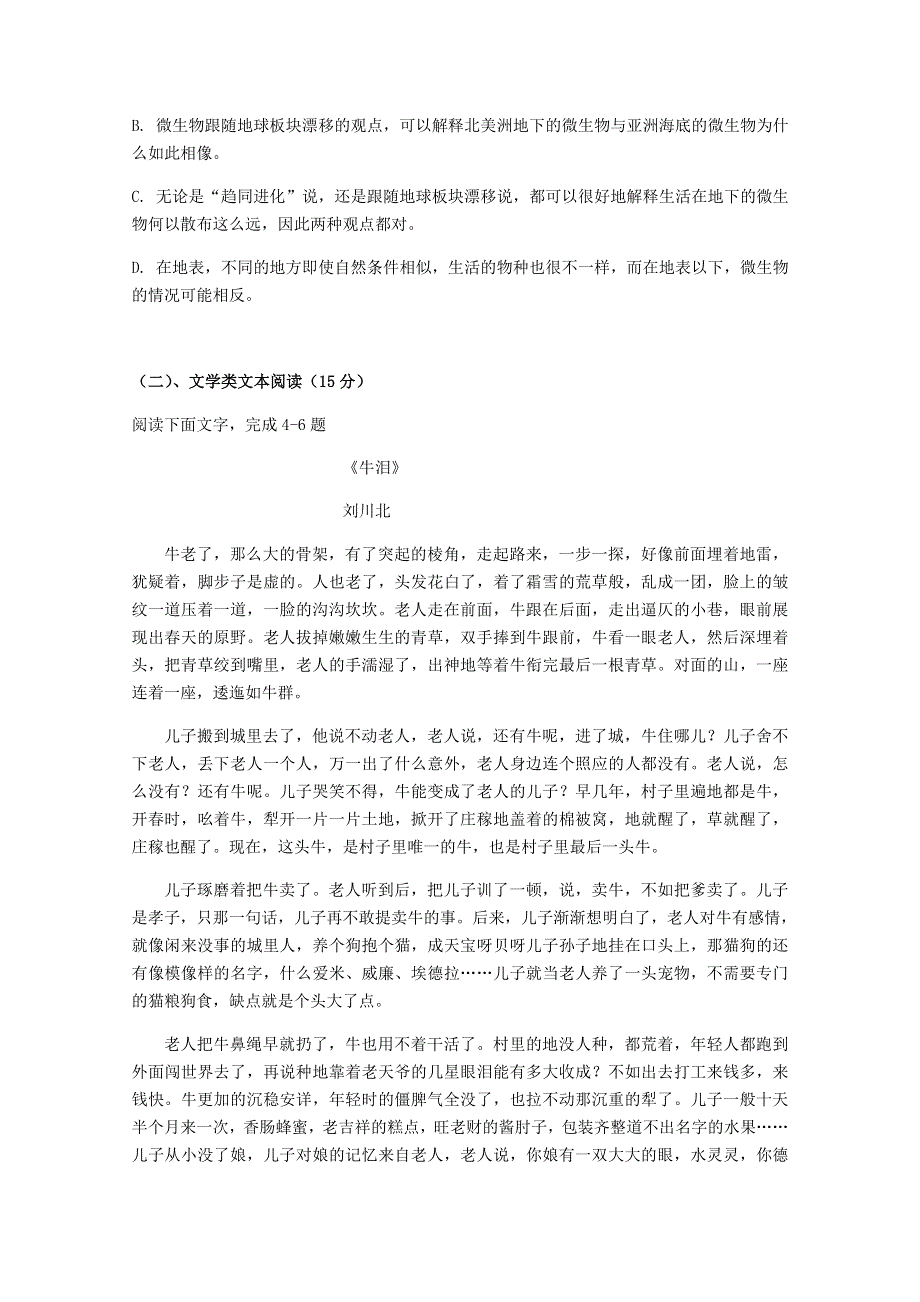 B. 微生物跟随地球板块漂移的观点，可以解释北美洲地下的微生物与亚洲海底的微生物为什么如此相像。

C. 无论是“趋同进化”说，还是跟随地球板块漂移说，都可以很好地解释生活在地下的微生物何以散布这么远，因此两种观点都对。

D. 在地表，不同的地方即使自然条件相似，生活的物种也很不一样，而在地表以下，微生物的情况可能相反。

（二）、文学类文本阅读（15 分）

阅读下面文字，完成 4-6 题

《牛泪》

刘川北

牛老了，那么大的骨架，有了突起的棱角，走起路来，一步一探，好像前面埋着地雷，犹疑着，脚步子是虚的。人也老了，头发花白了，着了霜雪的荒草般，乱成一团，脸上的皱纹一道压着一道，一脸的沟沟坎坎。老人走在前面，牛跟在后面，走出逼仄的小巷，眼前展现出春天的原野。老人拔掉嫩嫩生生的青草，双手捧到牛跟前，牛看一眼老人，然后深埋着头，把青草绞到嘴里，老人的手濡湿了，出神地等着牛衔完最后一根青草。对面的山，一座连着一座，逶迤如牛群。

儿子搬到城里去了，他说不动老人，老人说，还有牛呢，进了城，牛住哪儿？儿子舍不下老人，丢下老人一个人，万一出了什么意外，老人身边连个照应的人都没有。老人说，怎么没有？还有牛呢。儿子哭笑不得，牛能变成了老人的儿子？早几年，村子里遍地都是牛，开春时，吆着牛，犁开一片一片土地，掀开了庄稼地盖着的棉被窝，地就醒了，草就醒了，庄稼也醒了。现在，这头牛，是村子里唯一的牛，也是村子里最后一头牛。

儿子琢磨着把牛卖了。老人听到后，把儿子训了一顿，说，卖牛，不如把爹卖了。儿子是孝子，只那一句话，儿子再不敢提卖牛的事。后来，儿子渐渐想明白了，老人对牛有感情，就像闲来没事的城里人，养个狗抱个猫，成天宝呀贝呀儿子孙子地挂在口头上，那猫狗的还有像模像样的名字，什么爱米、威廉、埃德拉……儿子就当老人养了一头宠物，不需要专门的猫粮狗食，缺点就是个头大了点。

老人把牛鼻绳早就扔了，牛也用不着干活了。村里的地没人种，都荒着，年轻人都跑到外面闯世界去了，再说种地靠着老天爷的几星眼泪能有多大收成？不如出去打工来钱多，来钱快。牛更加的沉稳安详，年轻时的倔脾气全没了，也拉不动那沉重的犁了。儿子一般十天半个月来一次，香肠蜂蜜，老吉祥的糕点，旺老财的酱肘子，包装齐整道不出名字的水果……儿子从小没了娘，儿子对娘的记忆来自老人，老人说，你娘有一双大大的眼，水灵灵，你德